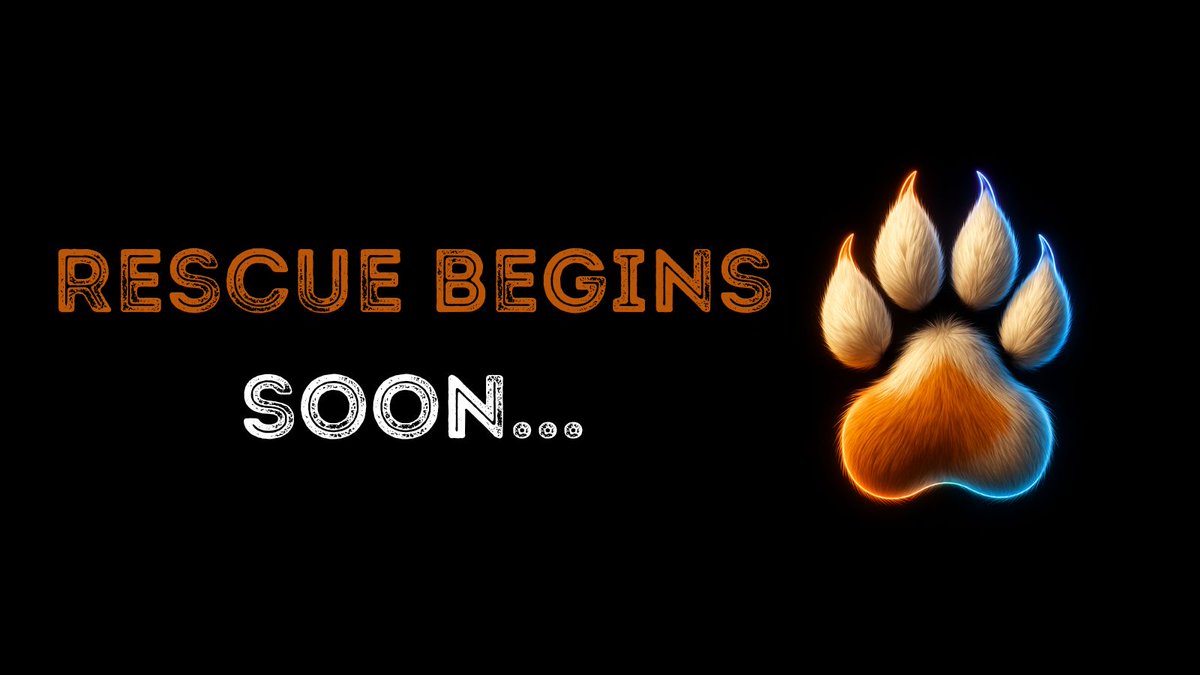 RESCUE BEGINS
SOON...